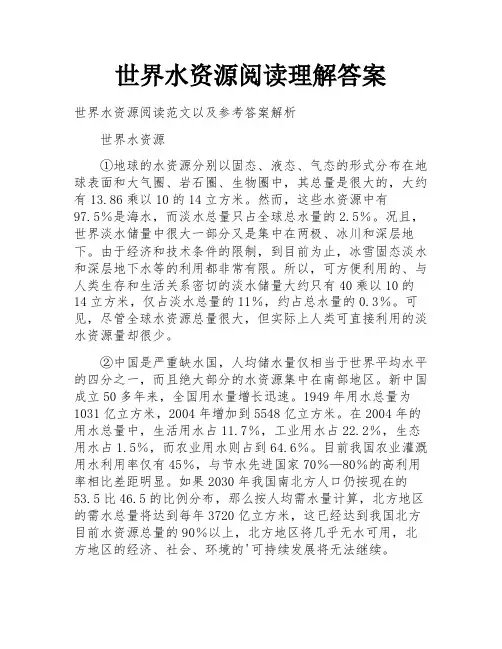 世界水资源阅读理解答案

世界水资源阅读范文以及参考答案解析

世界水资源

①地球的水资源分别以固态、液态、气态的形式分布在地球表面和大气圈、岩石圈、生物圈中，其总量是很大的，大约有13.86乘以10的14立方米。然而，这些水资源中有97.5%是海水，而淡水总量只占全球总水量的2.5%。况且，世界淡水储量中很大一部分又是集中在两极、冰川和深层地下。由于经济和技术条件的限制，到目前为止，冰雪固态淡水和深层地下水等的利用都非常有限。所以，可方便利用的、与人类生存和生活关系密切的淡水储量大约只有40乘以10的14立方米，仅占淡水总量的11%，约占总水量的0.3%。可见，尽管全球水资源总量很大，但实际上人类可直接利用的淡水资源量却很少。

②中国是严重缺水国，人均储水量仅相当于世界平均水平的四分之一，而且绝大部分的水资源集中在南部地区。新中国成立50多年来，全国用水量增长迅速。1949年用水总量为1031亿立方米，2004年增加到5548亿立方米。在2004年的用水总量中，生活用水占11.7%，工业用水占22.2%，生态用水占1.5%，而农业用水则占到64.6%。目前我国农业灌溉用水利用率仅有45%，与节水先进国家70%—80%的高利用率相比差距明显。如果2030年我国南北方人口仍按现在的53.5比46.5的比例分布，那么按人均需水量计算，北方地区的需水总量将达到每年3720亿立方米，这已经达到我国北方目前水资源总量的90%以上，北方地区将几乎无水可用，北方地区的经济、社会、环境的'可持续发展将无法继续。